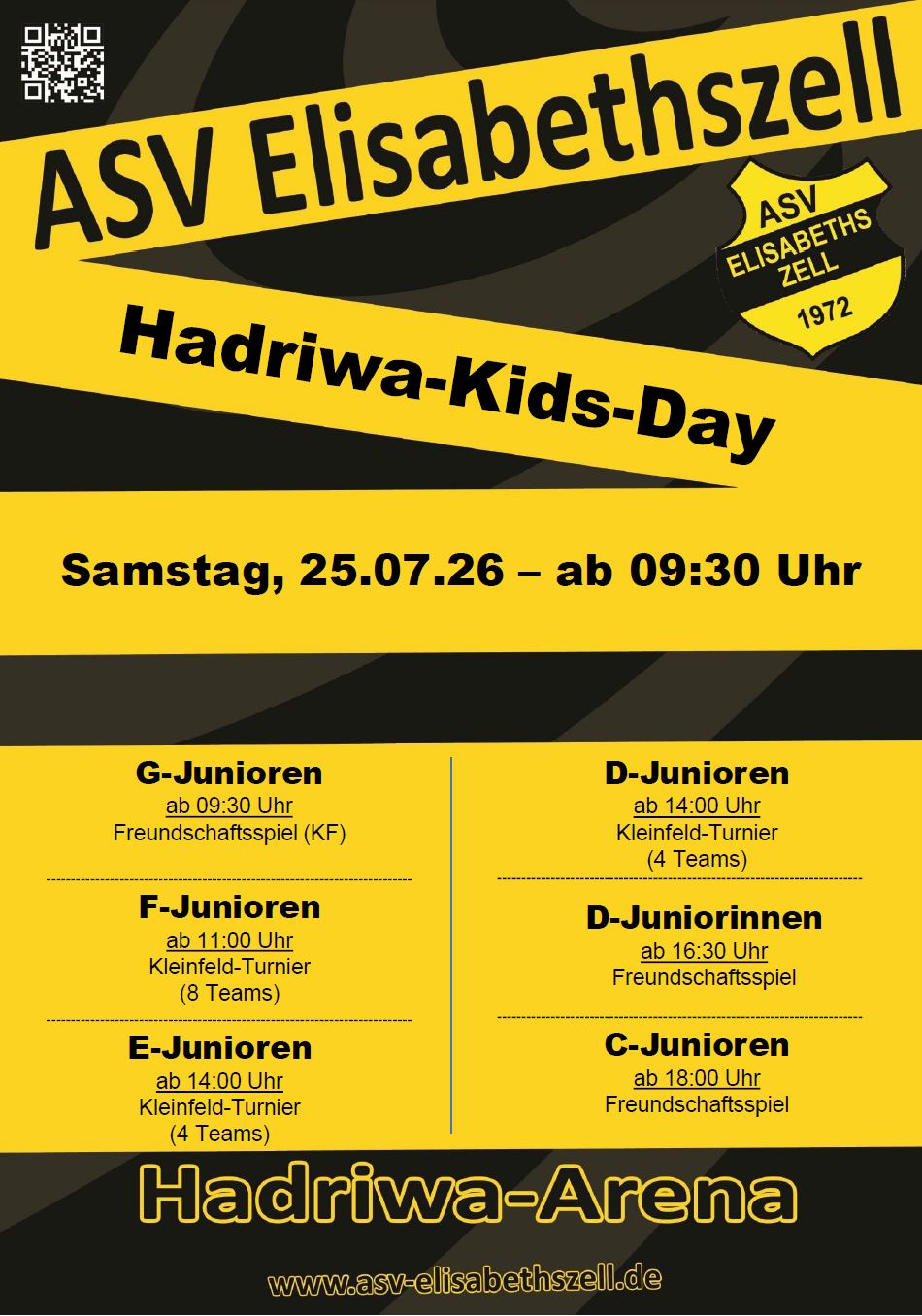 ASV Elisabethszell

ASV
ELISABETHS
ZELL
1972

Hadriwa-Kids-Day

Samstag, 25.07.26 – ab 09:30 Uhr

G-Junioren
ab 09:30 Uhr
Freundschaftsspiel (KF)

F-Junioren
ab 11:00 Uhr
Kleinfeld-Turnier
(8 Teams)

E-Junioren
ab 14:00 Uhr
Kleinfeld-Turnier
(4 Teams)

D-Junioren
ab 14:00 Uhr
Kleinfeld-Turnier
(4 Teams)

D-Juniorinnen
ab 16:30 Uhr
Freundschaftsspiel

C-Junioren
ab 18:00 Uhr
Freundschaftsspiel

Hadriwa-Arena

www.asv-elisabethszell.de